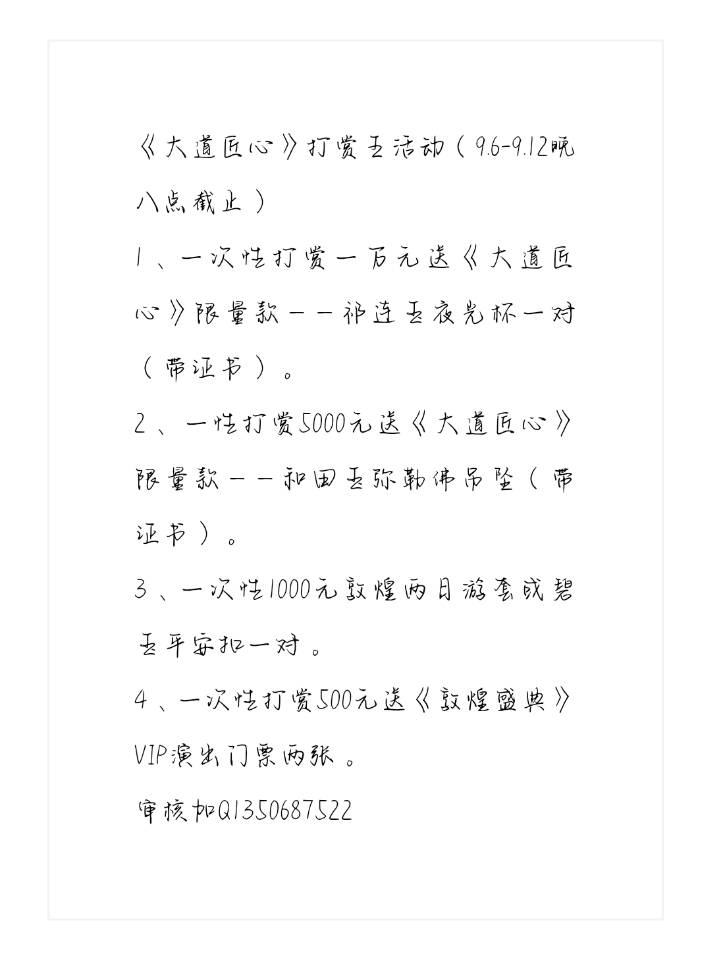 《大道匠心》打赏玉活动（9.6-9.12晚八点截止）

1、一次性打赏一万元送《大道匠心》限量款——祁连玉夜光杯一对（带证书）。

2、一性打赏5000元送《大道匠心》限量款——和田玉弥勒佛吊坠（带证书）。

3、一次性1000元敦煌两日游套或碧玉平安扣一对。

4、一次性打赏500元送《敦煌盛典》VIP演出门票两张。

审核加Q1350687522